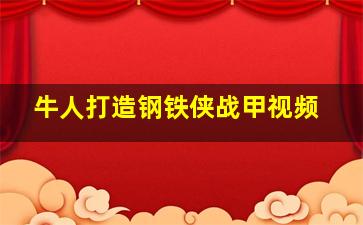 牛人打造钢铁侠战甲视频